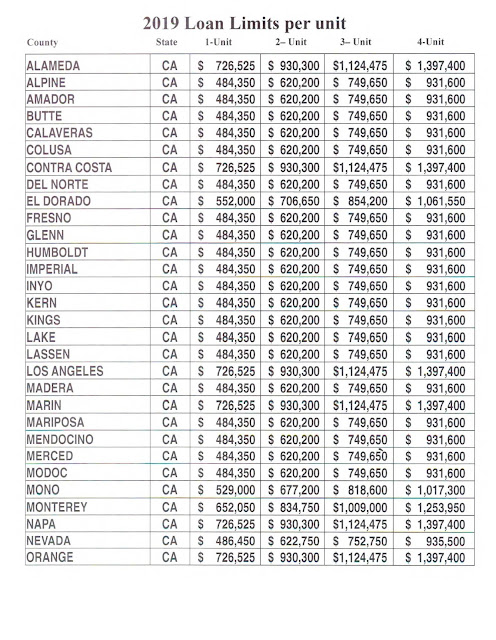 2019 Loan Limits per unit

| County | State | 1-Unit | 2– Unit | 3– Unit | 4-Unit |
|---|---|---|---|---|---|
| ALAMEDA | CA | \$ 726,525 | \$ 930,300 | \$1,124,475 | \$ 1,397,400 |
| ALPINE | CA | \$ 484,350 | \$ 620,200 | \$ 749,650 | \$ 931,600 |
| AMADOR | CA | \$ 484,350 | \$ 620,200 | \$ 749,650 | \$ 931,600 |
| BUTTE | CA | \$ 484,350 | \$ 620,200 | \$ 749,650 | \$ 931,600 |
| CALAVERAS | CA | \$ 484,350 | \$ 620,200 | \$ 749,650 | \$ 931,600 |
| COLUSA | CA | \$ 484,350 | \$ 620,200 | \$ 749,650 | \$ 931,600 |
| CONTRA COSTA | CA | \$ 726,525 | \$ 930,300 | \$1,124,475 | \$ 1,397,400 |
| DEL NORTE | CA | \$ 484,350 | \$ 620,200 | \$ 749,650 | \$ 931,600 |
| EL DORADO | CA | \$ 552,000 | \$ 706,650 | \$ 854,200 | \$ 1,061,550 |
| FRESNO | CA | \$ 484,350 | \$ 620,200 | \$ 749,650 | \$ 931,600 |
| GLENN | CA | \$ 484,350 | \$ 620,200 | \$ 749,650 | \$ 931,600 |
| HUMBOLDT | CA | \$ 484,350 | \$ 620,200 | \$ 749,650 | \$ 931,600 |
| IMPERIAL | CA | \$ 484,350 | \$ 620,200 | \$ 749,650 | \$ 931,600 |
| INYO | CA | \$ 484,350 | \$ 620,200 | \$ 749,650 | \$ 931,600 |
| KERN | CA | \$ 484,350 | \$ 620,200 | \$ 749,650 | \$ 931,600 |
| KINGS | CA | \$ 484,350 | \$ 620,200 | \$ 749,650 | \$ 931,600 |
| LAKE | CA | \$ 484,350 | \$ 620,200 | \$ 749,650 | \$ 931,600 |
| LASSEN | CA | \$ 484,350 | \$ 620,200 | \$ 749,650 | \$ 931,600 |
| LOS ANGELES | CA | \$ 726,525 | \$ 930,300 | \$1,124,475 | \$ 1,397,400 |
| MADERA | CA | \$ 484,350 | \$ 620,200 | \$ 749,650 | \$ 931,600 |
| MARIN | CA | \$ 726,525 | \$ 930,300 | \$1,124,475 | \$ 1,397,400 |
| MARIPOSA | CA | \$ 484,350 | \$ 620,200 | \$ 749,650 | \$ 931,600 |
| MENDOCINO | CA | \$ 484,350 | \$ 620,200 | \$ 749,650 | \$ 931,600 |
| MERCED | CA | \$ 484,350 | \$ 620,200 | \$ 749,650 | \$ 931,600 |
| MODOC | CA | \$ 484,350 | \$ 620,200 | \$ 749,650 | \$ 931,600 |
| MONO | CA | \$ 529,000 | \$ 677,200 | \$ 818,600 | \$ 1,017,300 |
| MONTEREY | CA | \$ 652,050 | \$ 834,750 | \$1,009,000 | \$ 1,253,950 |
| NAPA | CA | \$ 726,525 | \$ 930,300 | \$1,124,475 | \$ 1,397,400 |
| NEVADA | CA | \$ 486,450 | \$ 622,750 | \$ 752,750 | \$ 935,500 |
| ORANGE | CA | \$ 726,525 | \$ 930,300 | \$1,124,475 | \$ 1,397,400 |